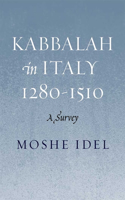 KABBALAH
in ITALY
1280-1510

A Survey

MOSHE IDEL